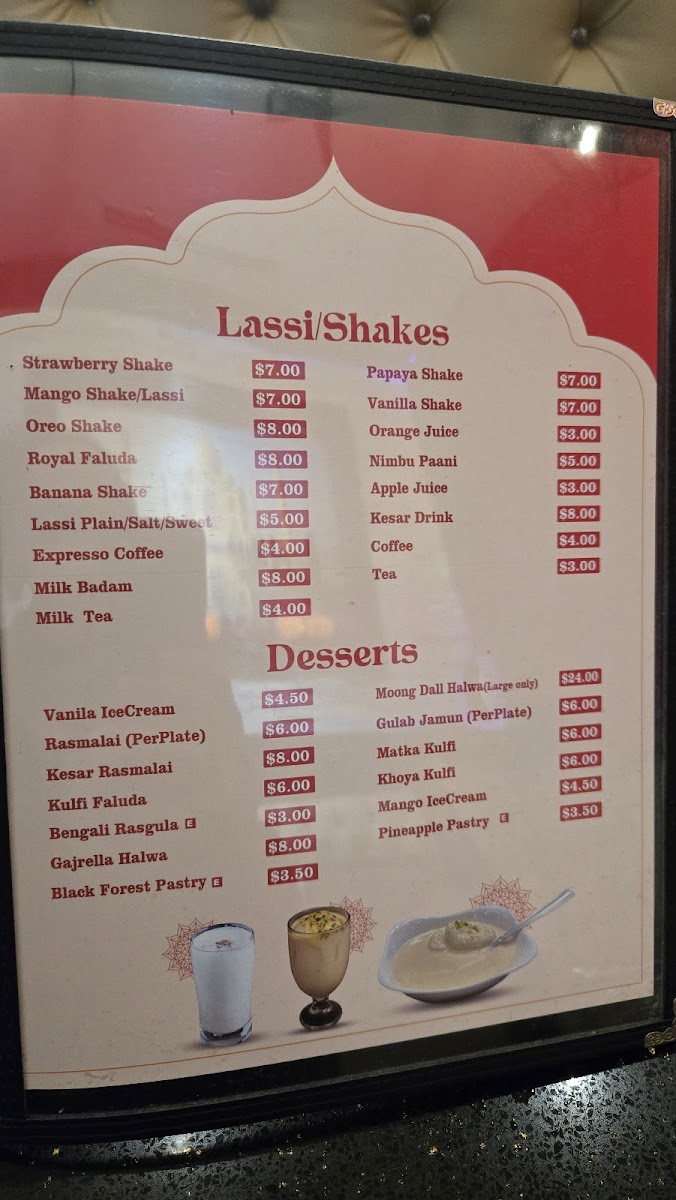 Lassi/Shakes

Strawberry Shake $7.00
Mango Shake/Lassi $7.00
Oreo Shake $8.00
Royal Faluda $8.00
Banana Shake $7.00
Lassi Plain/Salt/Sweet $5.00
Expresso Coffee $4.00
Milk Badam $8.00
Milk Tea $4.00

Papaya Shake $7.00
Vanilla Shake $7.00
Orange Juice $3.00
Nimbu Paani $5.00
Apple Juice $3.00
Kesar Drink $8.00
Coffee $4.00
Tea $3.00

Desserts

Vanila IceCream $4.50
Rasmalai (PerPlate) $6.00
Kesar Rasmalai $8.00
Kulfi Faluda $6.00
Bengali Rasgula E $3.00
Gajrella Halwa $8.00
Black Forest Pastry E $3.50

Moong Dall Halwa(Large only) $24.00
Gulab Jamun (PerPlate) $6.00
Matka Kulfi $6.00
Khoya Kulfi $6.00
Mango IceCream $4.50
Pineapple Pastry E $3.50